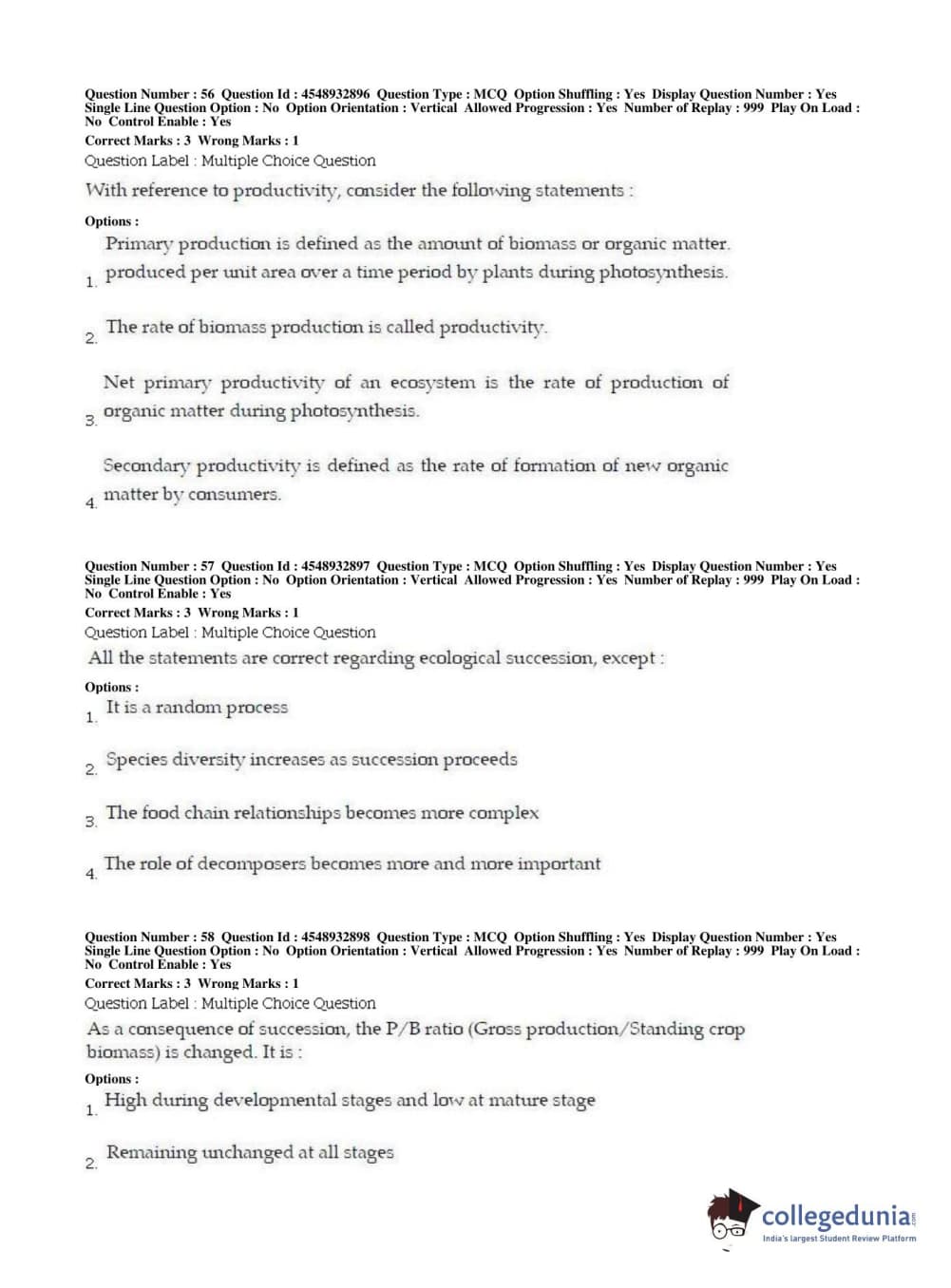 Question Number : 56 Question Id : 4548932896 Question Type : MCQ Option Shuffling : Yes Display Question Number : Yes Single Line Question Option : No Option Orientation : Vertical Allowed Progression : Yes Number of Replay : 999 Play On Load : No Control Enable : Yes
Correct Marks : 3 Wrong Marks : 1
Question Label : Multiple Choice Question
With reference to productivity, consider the following statements :
Options :
1. Primary production is defined as the amount of biomass or organic matter. produced per unit area over a time period by plants during photosynthesis.
2. The rate of biomass production is called productivity.
3. Net primary productivity of an ecosystem is the rate of production of organic matter during photosynthesis.
4. Secondary productivity is defined as the rate of formation of new organic matter by consumers.

Question Number : 57 Question Id : 4548932897 Question Type : MCQ Option Shuffling : Yes Display Question Number : Yes Single Line Question Option : No Option Orientation : Vertical Allowed Progression : Yes Number of Replay : 999 Play On Load : No Control Enable : Yes
Correct Marks : 3 Wrong Marks : 1
Question Label : Multiple Choice Question
All the statements are correct regarding ecological succession, except :
Options :
1. It is a random process
2. Species diversity increases as succession proceeds
3. The food chain relationships becomes more complex
4. The role of decomposers becomes more and more important

Question Number : 58 Question Id : 4548932898 Question Type : MCQ Option Shuffling : Yes Display Question Number : Yes Single Line Question Option : No Option Orientation : Vertical Allowed Progression : Yes Number of Replay : 999 Play On Load : No Control Enable : Yes
Correct Marks : 3 Wrong Marks : 1
Question Label : Multiple Choice Question
As a consequence of succession, the P/B ratio (Gross production/Standing crop biomass) is changed. It is :
Options :
1. High during developmental stages and low at mature stage
2. Remaining unchanged at all stages

collegedunia.com
India's largest Student Review Platform